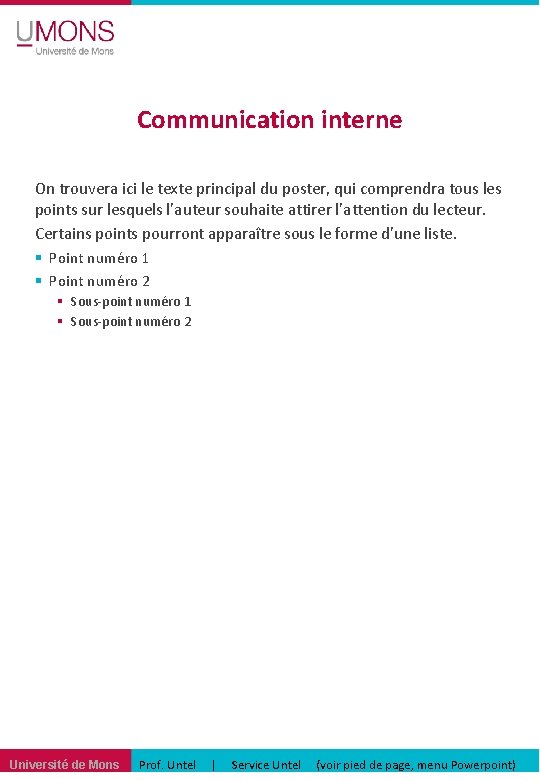 UMONS
Université de Mons

Communication interne

On trouvera ici le texte principal du poster, qui comprendra tous les points sur lesquels l'auteur souhaite attirer l'attention du lecteur.

Certains points pourront apparaître sous le forme d'une liste.

• Point numéro 1
• Point numéro 2
• Sous-point numéro 1
• Sous-point numéro 2

Université de Mons Prof. Untel | Service Untel (voir pied de page, menu Powerpoint)